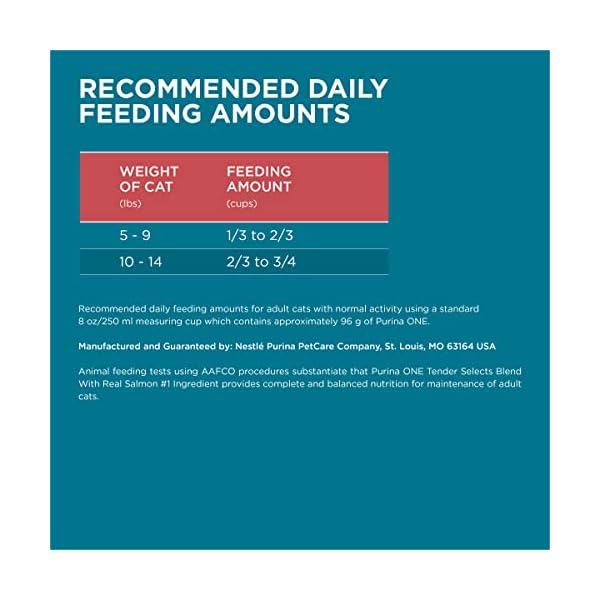 RECOMMENDED DAILY FEEDING AMOUNTS

| WEIGHT OF CAT (lbs) | FEEDING AMOUNT (cups) |
|---|---|
| 5 - 9 | 1/3 to 2/3 |
| 10 - 14 | 2/3 to 3/4 |

Recommended daily feeding amounts for adult cats with normal activity using a standard 8 oz/250 ml measuring cup which contains approximately 96 g of Purina ONE.

Manufactured and Guaranteed by: Nestlé Purina PetCare Company, St. Louis, MO 63164 USA

Animal feeding tests using AAFCO procedures substantiate that Purina ONE Tender Selects Blend With Real Salmon #1 Ingredient provides complete and balanced nutrition for maintenance of adult cats.